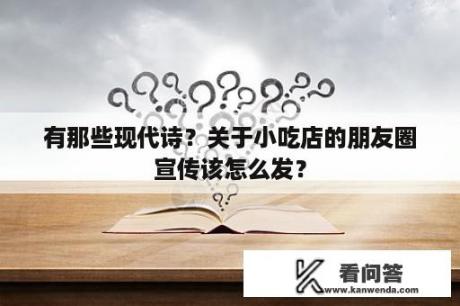 有那些现代诗？关于小吃店的朋友圈宣传该怎么发？

看问答
www.kanwenda.com